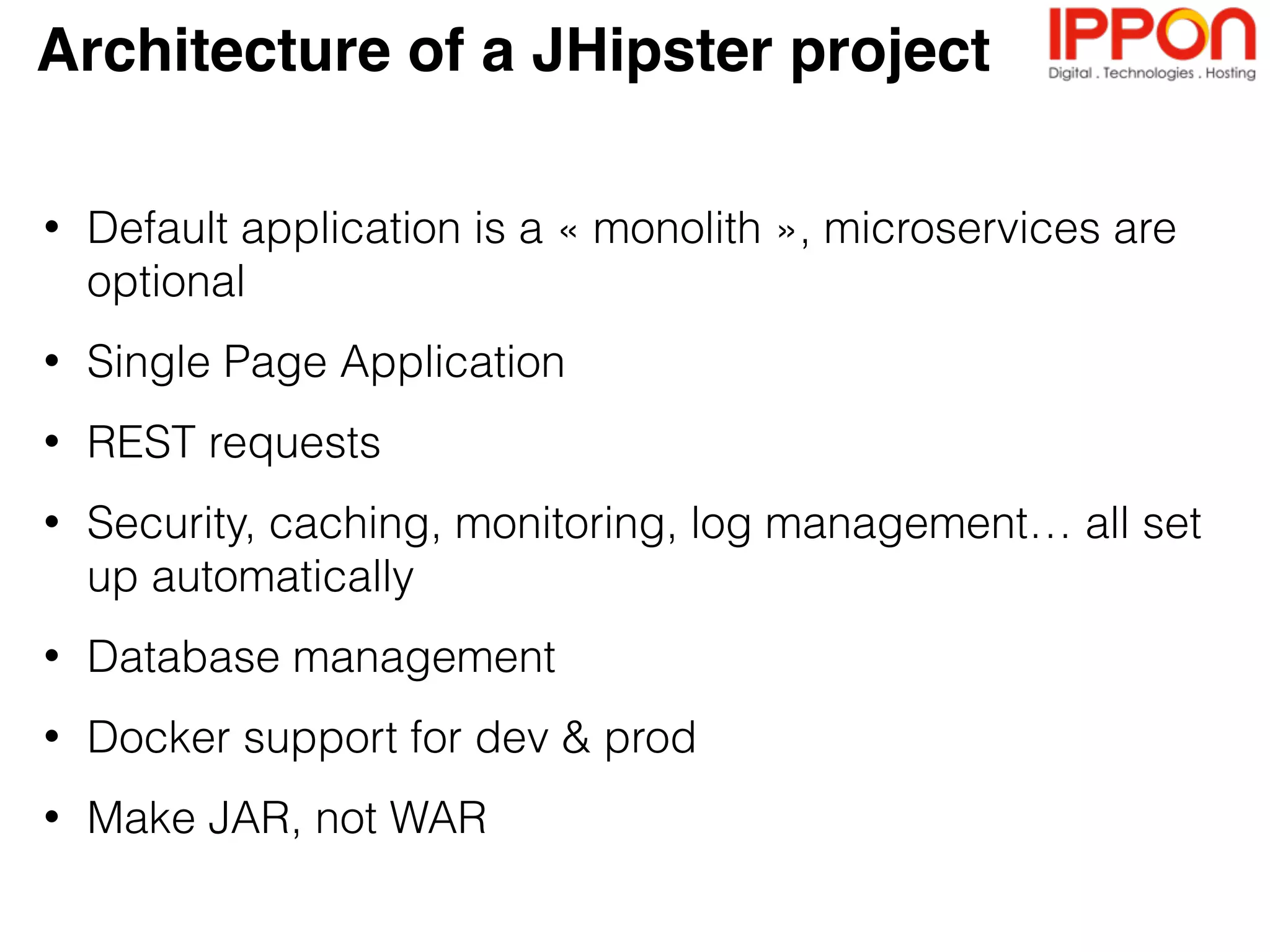 Architecture of a JHipster project

IPPON
Digital . Technologies . Hosting

• Default application is a « monolith », microservices are optional

• Single Page Application

• REST requests

• Security, caching, monitoring, log management… all set up automatically

• Database management

• Docker support for dev & prod

• Make JAR, not WAR